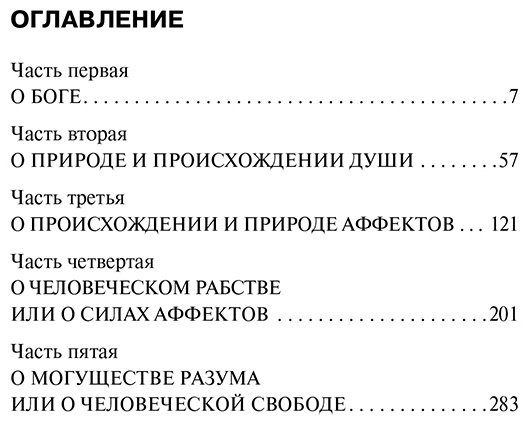 ОГЛАВЛЕНИЕ

Часть первая
О БОГЕ 7

Часть вторая
О ПРИРОДЕ И ПРОИСХОЖДЕНИИ ДУШИ 57

Часть третья
О ПРОИСХОЖДЕНИИ И ПРИРОДЕ АФФЕКТОВ 121

Часть четвертая
О ЧЕЛОВЕЧЕСКОМ РАБСТВЕ
ИЛИ О СИЛАХ АФФЕКТОВ 201

Часть пятая
О МОГУЩЕСТВЕ РАЗУМА
ИЛИ О ЧЕЛОВЕЧЕСКОЙ СВОБОДЕ 283